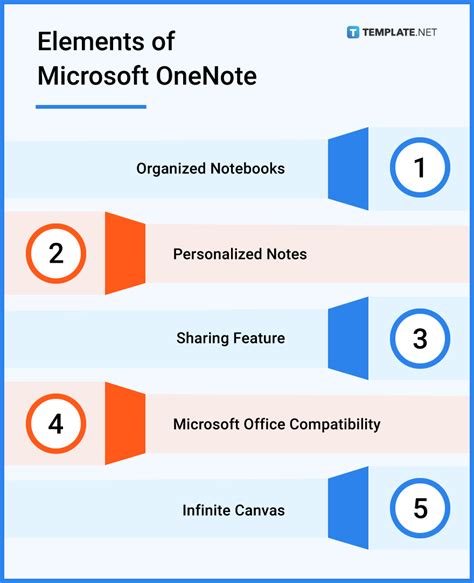 Elements of Microsoft OneNote

TEMPLATE.NET

Organized Notebooks

1

2

Personalized Notes

Sharing Feature

3

4

Microsoft Office Compatibility

Infinite Canvas

5